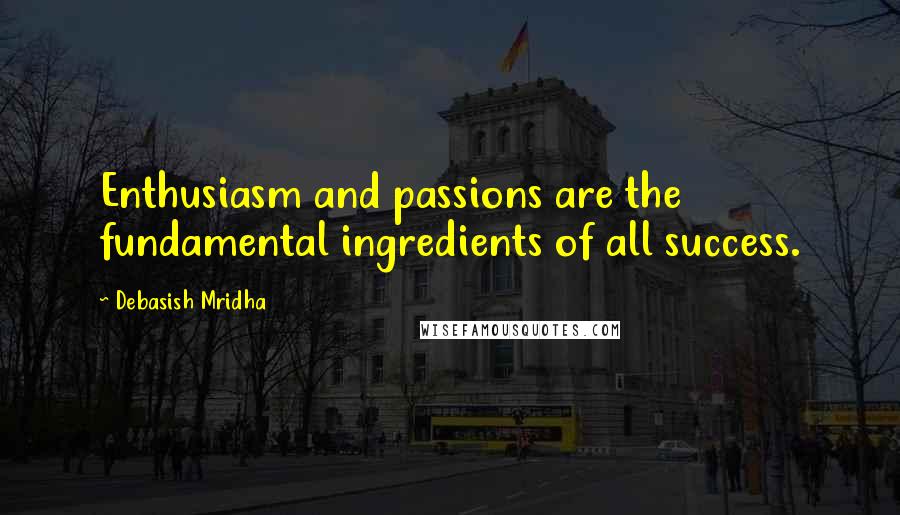 Enthusiasm and passions are the fundamental ingredients of all success.

~ Debasish Mridha

WISEFAMOUSQUOTES.COM